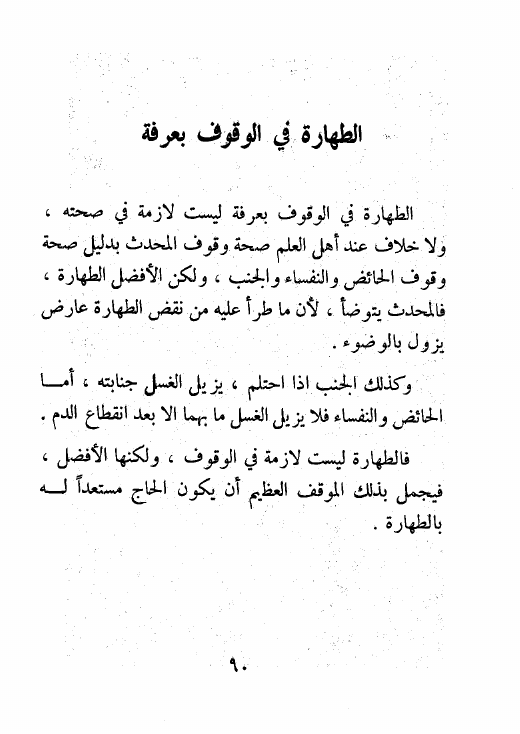 الطهارة في الوقوف بعرفة

الطهارة في الوقوف بعرفة ليست لازمة في صحته ، ولا خلاف عند أهل العلم صحة وقوف المحدث بدليل صحة وقوف الحائض والنفساء والجنب ، ولكن الأفضل الطهارة ، فالمحدث يتوضأ ، لأن ما طرأ عليه من نقض الطهارة عارض يزول بالوضوء .

وكذلك الجنب اذا احتلم ، يزيل الغسل جنابته ، أما الحائض والنفساء فلا يزيل الغسل ما بهما الا بعد انقطاع الدم .

فالطهارة ليست لازمة في الوقوف ، ولكنها الأفضل ، فيجمل بذلك الموقف العظيم أن يكون الحاج مستعداً له بالطهارة .

٩٠